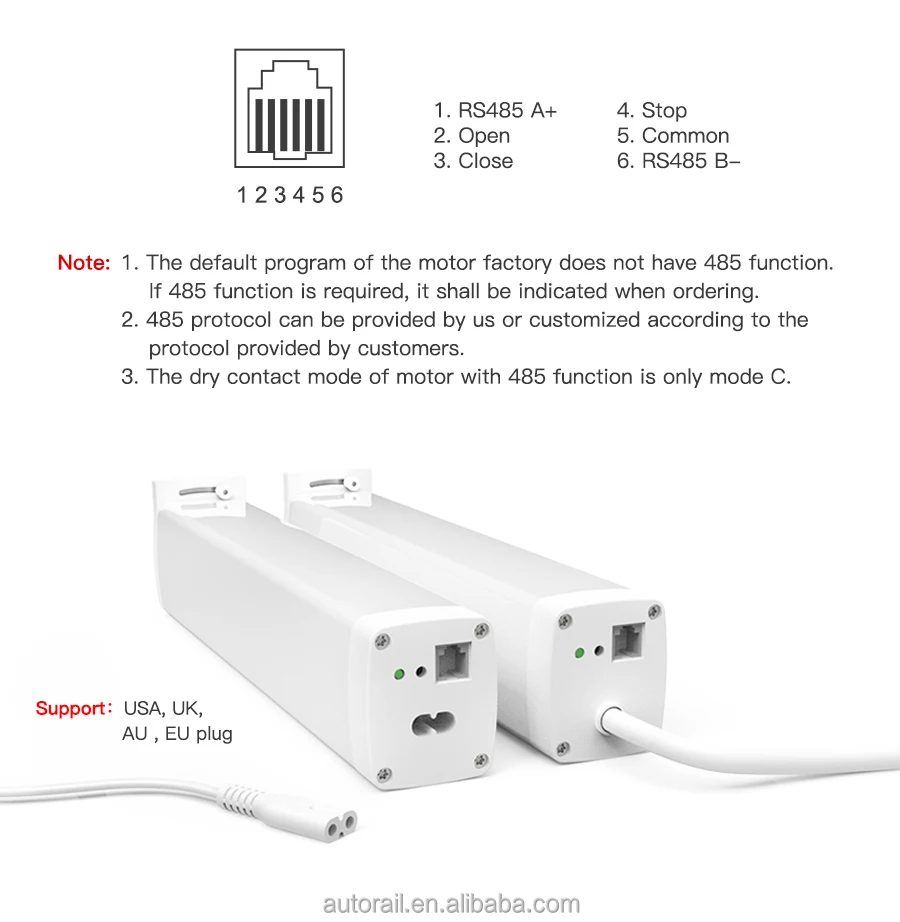 1 2 3 4 5 6

1. RS485 A+
2. Open
3. Close

4. Stop
5. Common
6. RS485 B-

Note: 1. The default program of the motor factory does not have 485 function. If 485 function is required, it shall be indicated when ordering.
2. 485 protocol can be provided by us or customized according to the protocol provided by customers.
3. The dry contact mode of motor with 485 function is only mode C.

Support: USA, UK,
AU , EU plug

autorail.en.alibaba.com